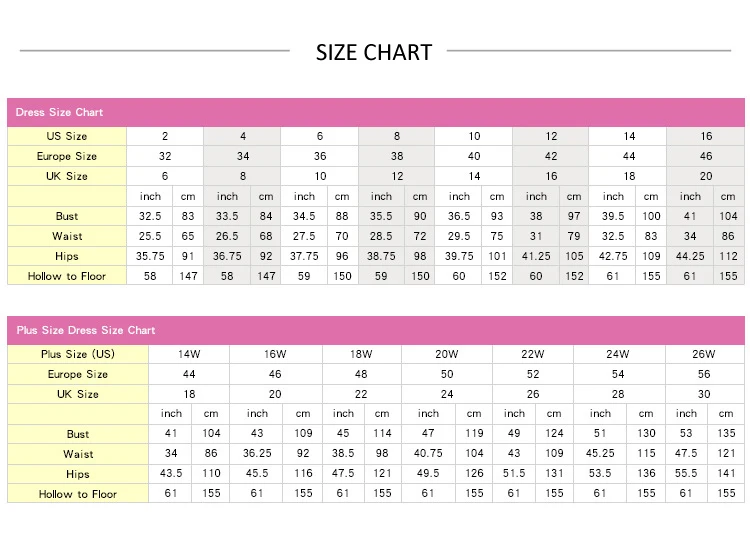 SIZE CHART

Dress Size Chart

| US Size | 2 | | 4 | | 6 | | 8 | | 10 | | 12 | | 14 | | 16 | |
|---|---|---|---|---|---|---|---|---|---|---|---|---|---|---|---|---|
| Europe Size | 32 | | 34 | | 36 | | 38 | | 40 | | 42 | | 44 | | 46 | |
| UK Size | 6 | | 8 | | 10 | | 12 | | 14 | | 16 | | 18 | | 20 | |
| | inch | cm | inch | cm | inch | cm | inch | cm | inch | cm | inch | cm | inch | cm | inch | cm |
| Bust | 32.5 | 83 | 33.5 | 84 | 34.5 | 88 | 35.5 | 90 | 36.5 | 93 | 38 | 97 | 39.5 | 100 | 41 | 104 |
| Waist | 25.5 | 65 | 26.5 | 68 | 27.5 | 70 | 28.5 | 72 | 29.5 | 75 | 31 | 79 | 32.5 | 83 | 34 | 86 |
| Hips | 35.75 | 91 | 36.75 | 92 | 37.75 | 96 | 38.75 | 98 | 39.75 | 101 | 41.25 | 105 | 42.75 | 109 | 44.25 | 112 |
| Hollow to Floor | 58 | 147 | 58 | 147 | 59 | 150 | 59 | 150 | 60 | 152 | 60 | 152 | 61 | 155 | 61 | 155 |

Plus Size Dress Size Chart

| Plus Size (US) | 14W | | 16W | | 18W | | 20W | | 22W | | 24W | | 26W | |
|---|---|---|---|---|---|---|---|---|---|---|---|---|---|---|
| Europe Size | 44 | | 46 | | 48 | | 50 | | 52 | | 54 | | 56 | |
| UK Size | 18 | | 20 | | 22 | | 24 | | 26 | | 28 | | 30 | |
| | inch | cm | inch | cm | inch | cm | inch | cm | inch | cm | inch | cm | inch | cm |
| Bust | 41 | 104 | 43 | 109 | 45 | 114 | 47 | 119 | 49 | 124 | 51 | 130 | 53 | 135 |
| Waist | 34 | 86 | 36.25 | 92 | 38.5 | 98 | 40.75 | 104 | 43 | 109 | 45.25 | 115 | 47.5 | 121 |
| Hips | 43.5 | 110 | 45.5 | 116 | 47.5 | 121 | 49.5 | 126 | 51.5 | 131 | 53.5 | 136 | 55.5 | 141 |
| Hollow to Floor | 61 | 155 | 61 | 155 | 61 | 155 | 61 | 155 | 61 | 155 | 61 | 155 | 61 | 155 |